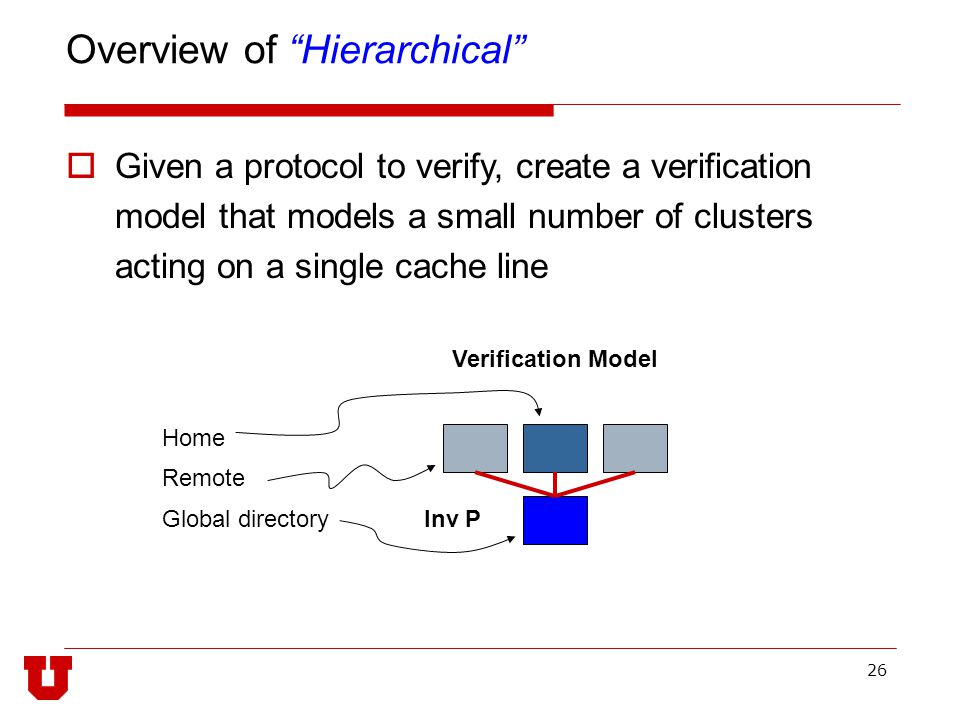 Overview of “Hierarchical”

Given a protocol to verify, create a verification model that models a small number of clusters acting on a single cache line

Verification Model

Home

Remote

Global directory

Inv P

26